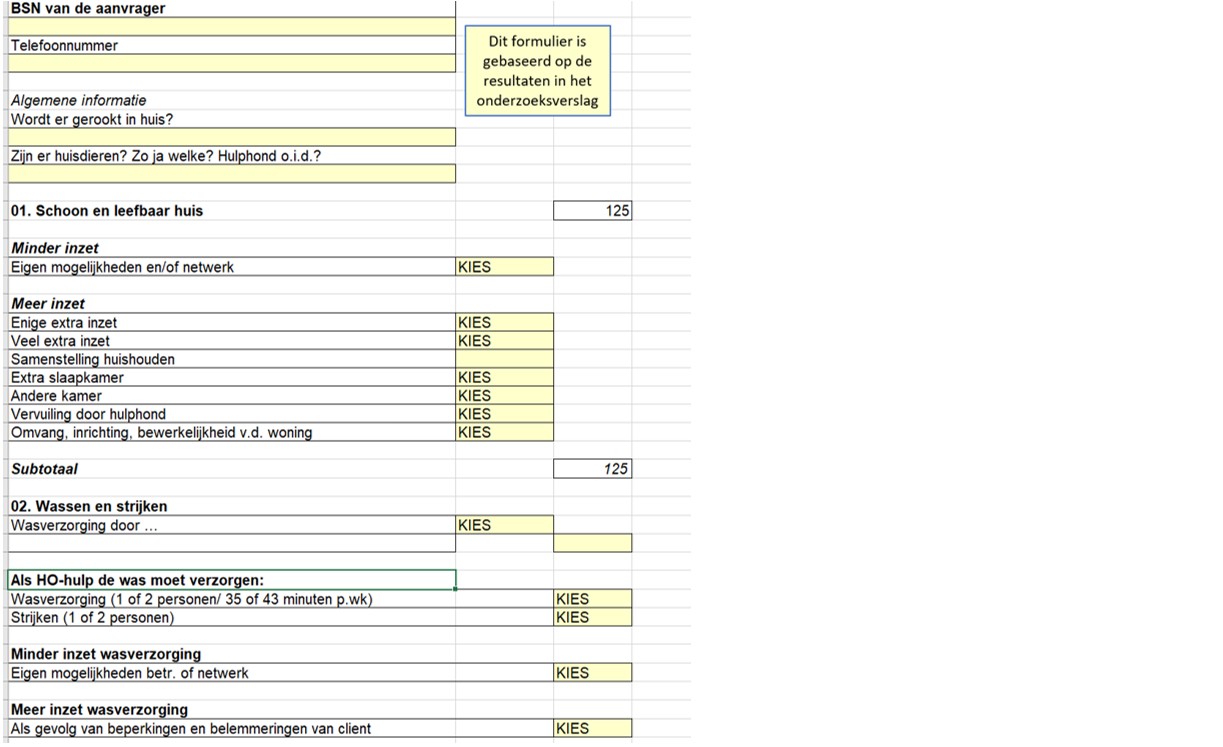 BSN van de aanvrager

Telefoonnummer

Dit formulier is gebaseerd op de resultaten in het onderzoeksverslag

Algemene informatie
Wordt er gerookt in huis?

Zijn er huisdieren? Zo ja welke? Hulphond o.i.d.?

01. Schoon en leefbaar huis 125

Minder inzet
Eigen mogelijkheden en/of netwerk KIES

Meer inzet
Enige extra inzet KIES
Veel extra inzet KIES
Samenstelling huishouden
Extra slaapkamer KIES
Andere kamer KIES
Vervuiling door hulphond KIES
Omvang, inrichting, bewerkelijkheid v.d. woning KIES

Subtotaal 125

02. Wassen en strijken
Wasverzorging door ... KIES

Als HO-hulp de was moet verzorgen:
Wasverzorging (1 of 2 personen/ 35 of 43 minuten p.wk) KIES
Strijken (1 of 2 personen) KIES

Minder inzet wasverzorging
Eigen mogelijkheden betr. of netwerk KIES

Meer inzet wasverzorging
Als gevolg van beperkingen en belemmeringen van client KIES